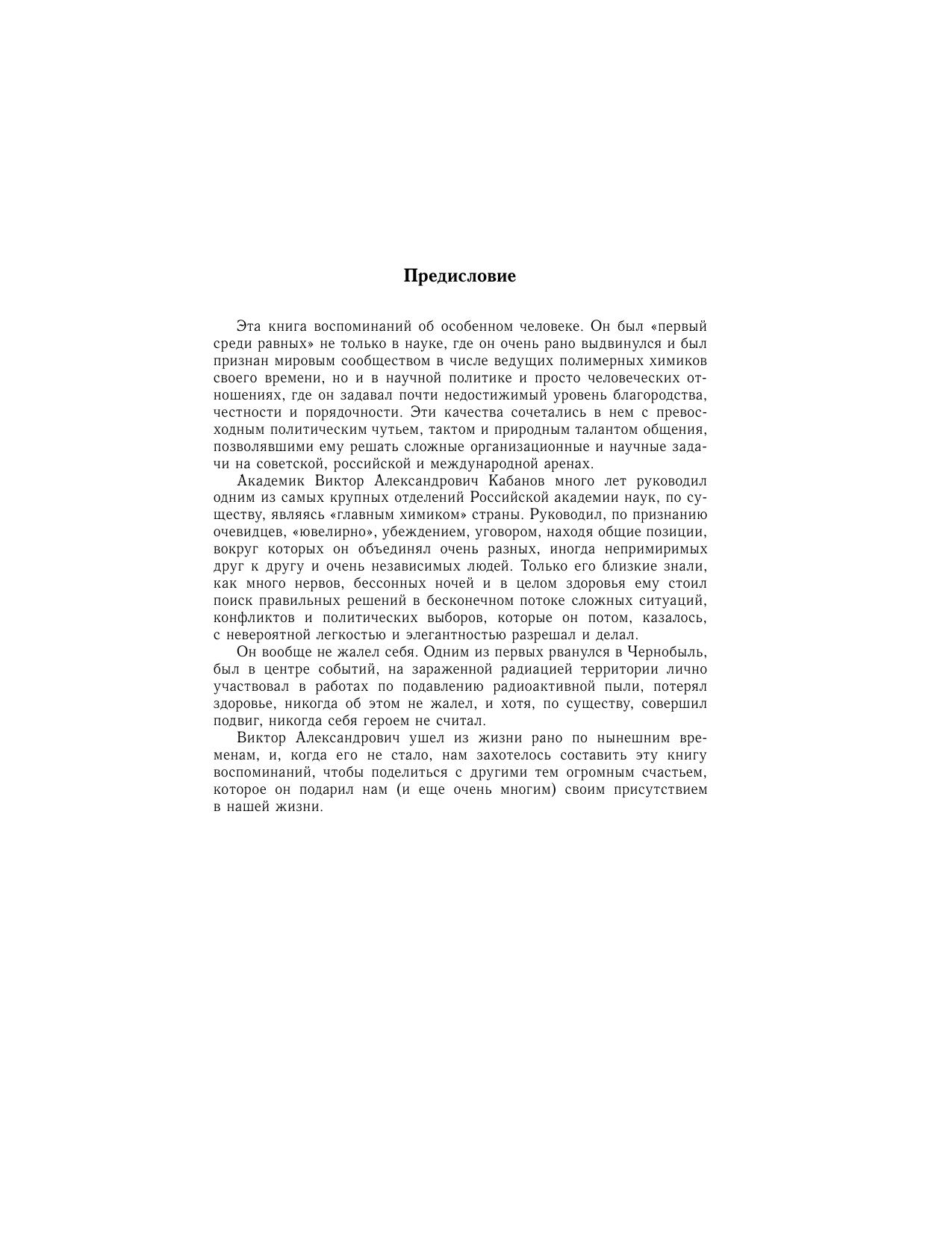 Предисловие

Эта книга воспоминаний об особенном человеке. Он был «первый среди равных» не только в науке, где он очень рано выдвинулся и был признан мировым сообществом в числе ведущих полимерных химиков своего времени, но и в научной политике и просто человеческих отношениях, где он задавал почти недостижимый уровень благородства, честности и порядочности. Эти качества сочетались в нем с превосходным политическим чутьем, тактом и природным талантом общения, позволявшими ему решать сложные организационные и научные задачи на советской, российской и международной аренах.

Академик Виктор Александрович Кабанов много лет руководил одним из самых крупных отделений Российской академии наук, по существу, являясь «главным химиком» страны. Руководил, по признанию очевидцев, «ювелирно», убеждением, уговором, находя общие позиции, вокруг которых он объединял очень разных, иногда непримиримых друг к другу и очень независимых людей. Только его близкие знали, как много нервов, бессонных ночей и в целом здоровья ему стоил поиск правильных решений в бесконечном потоке сложных ситуаций, конфликтов и политических выборов, которые он потом, казалось, с невероятной легкостью и элегантностью разрешал и делал.

Он вообще не жалел себя. Одним из первых рванулся в Чернобыль, был в центре событий, на зараженной радиацией территории лично участвовал в работах по подавлению радиоактивной пыли, потерял здоровье, никогда об этом не жалел, и хотя, по существу, совершил подвиг, никогда себя героем не считал.

Виктор Александрович ушел из жизни рано по нынешним временам, и, когда его не стало, нам захотелось составить эту книгу воспоминаний, чтобы поделиться с другими тем огромным счастьем, которое он подарил нам (и еще очень многим) своим присутствием в нашей жизни.